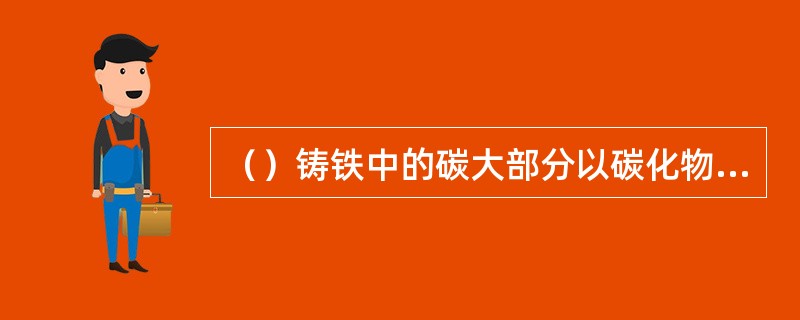 （）铸铁中的碳大部分以碳化物...